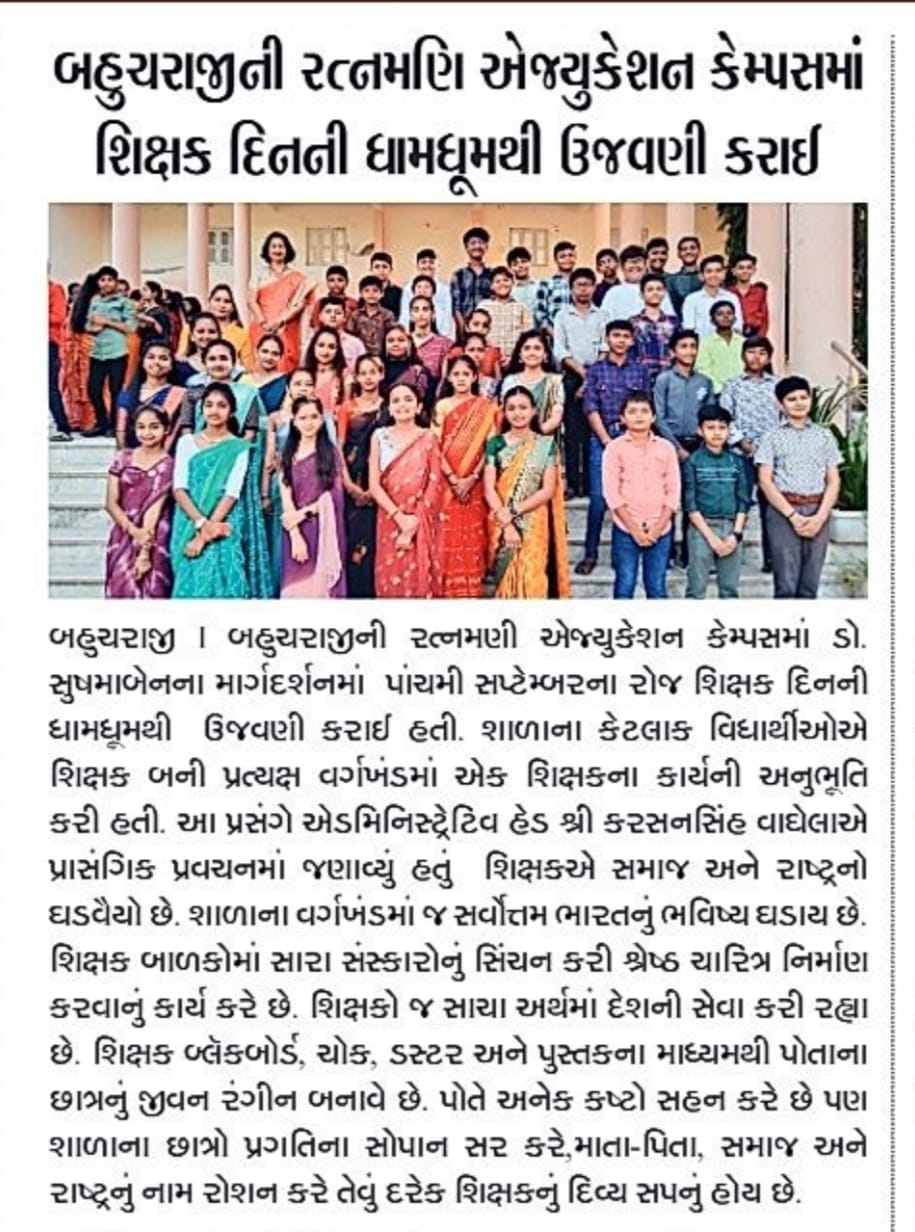 બહુચરાજીની રત્નમણિ એજ્યુકેશન કેમ્પસમાં શિક્ષક દિનની ધામધૂમથી ઉજવણી કરાઈ

બહુચરાજી । બહુચરાજીની રત્નમણી એજ્યુકેશન કેમ્પસમાં ડો. સુષમાબેનના માર્ગદર્શનમાં પાંચમી સપ્ટેમ્બરના રોજ શિક્ષક દિનની ધામધૂમથી ઉજવણી કરાઈ હતી. શાળાના કેટલાક વિદ્યાર્થીઓએ શિક્ષક બની પ્રત્યક્ષ વર્ગખંડમાં એક શિક્ષકના કાર્યની અનુભૂતિ કરી હતી. આ પ્રસંગે એડમિનિસ્ટ્રેટિવ હેડ શ્રી કરસનસિંહ વાઘેલાએ પ્રાસંગિક પ્રવચનમાં જણાવ્યું હતું શિક્ષકએ સમાજ અને રાષ્ટ્રનો ઘડવૈયો છે. શાળાના વર્ગખંડમાં જ સર્વોત્તમ ભારતનું ભવિષ્ય ઘડાય છે. શિક્ષક બાળકોમાં સારા સંસ્કારોનું સિંચન કરી શ્રેષ્ઠ ચારિત્ર નિર્માણ કરવાનું કાર્ય કરે છે. શિક્ષકો જ સાચા અર્થમાં દેશની સેવા કરી રહ્યા છે. શિક્ષક બ્લેકબોર્ડ, ચોક, ડસ્ટર અને પુસ્તકના માધ્યમથી પોતાના છાત્રનું જીવન રંગીન બનાવે છે. પોતે અનેક કષ્ટો સહન કરે છે પણ શાળાના છાત્રો પ્રગતિના સોપાન સર કરે,માતા-પિતા, સમાજ અને રાષ્ટ્રનું નામ રોશન કરે તેવું દરેક શિક્ષકનું દિવ્ય સપનું હોય છે.